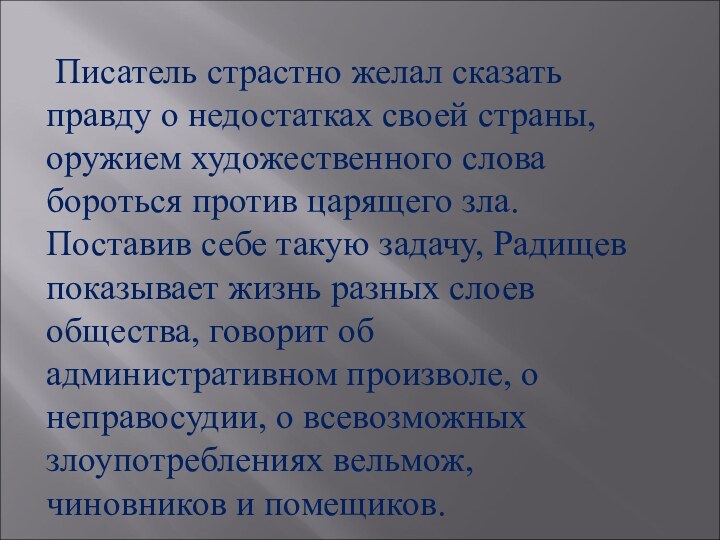 Писатель страстно желал сказать правду о недостатках своей страны, оружием художественного слова бороться против царящего зла. Поставив себе такую задачу, Радищев показывает жизнь разных слоев общества, говорит об административном произволе, о неправосудии, о всевозможных злоупотреблениях вельмож, чиновников и помещиков.